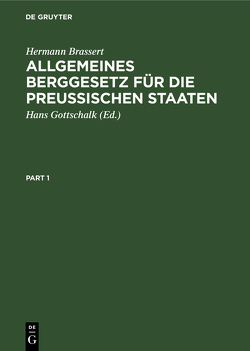 DE GRUYTER

Hermann Brassert

ALLGEMEINES BERGGESETZ FÜR DIE PREUSSISCHEN STAATEN

Hans Gottschalk (Ed.)

PART 1

DE
G